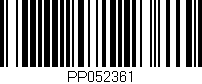 PP052361